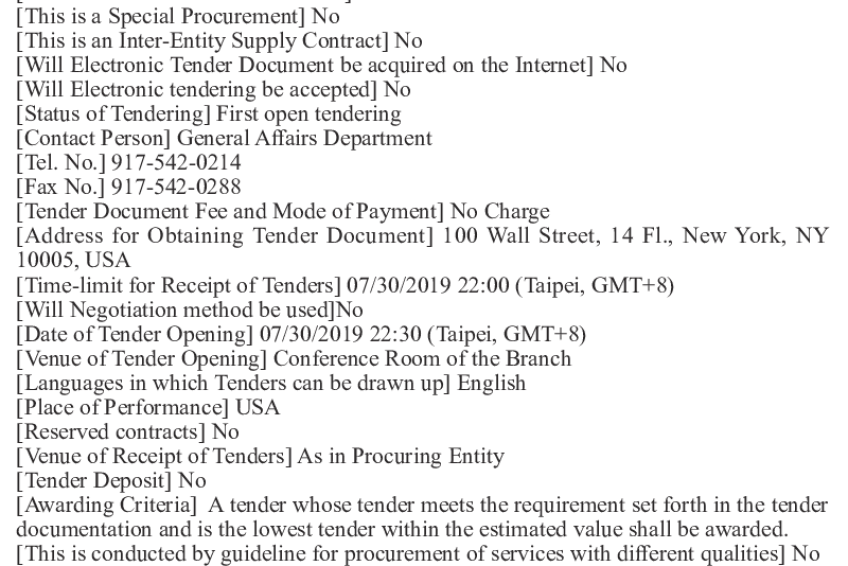 [This is a Special Procurement] No
[This is an Inter-Entity Supply Contract] No
[Will Electronic Tender Document be acquired on the Internet] No
[Will Electronic tendering be accepted] No
[Status of Tendering] First open tendering
[Contact Person] General Affairs Department
[Tel. No.] 917-542-0214
[Fax No.] 917-542-0288
[Tender Document Fee and Mode of Payment] No Charge
[Address for Obtaining Tender Document] 100 Wall Street, 14 Fl., New York, NY 10005, USA
[Time-limit for Receipt of Tenders] 07/30/2019 22:00 (Taipei, GMT+8)
[Will Negotiation method be used]No
[Date of Tender Opening] 07/30/2019 22:30 (Taipei, GMT+8)
[Venue of Tender Opening] Conference Room of the Branch
[Languages in which Tenders can be drawn up] English
[Place of Performance] USA
[Reserved contracts] No
[Venue of Receipt of Tenders] As in Procuring Entity
[Tender Deposit] No
[Awarding Criteria] A tender whose tender meets the requirement set forth in the tender documentation and is the lowest tender within the estimated value shall be awarded.
[This is conducted by guideline for procurement of services with different qualities] No